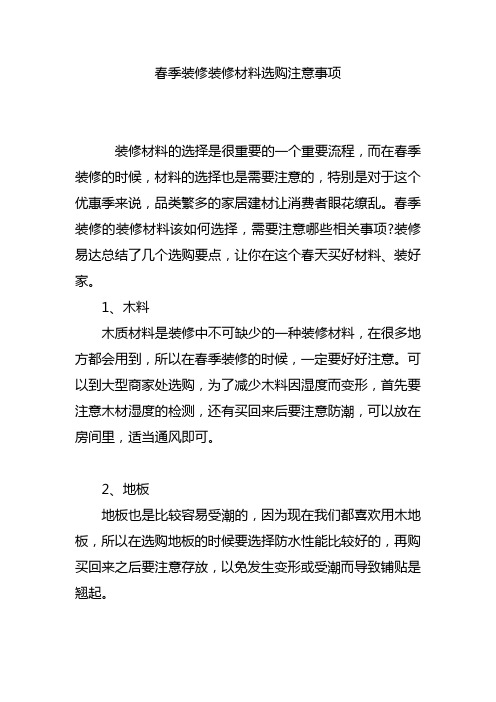 春季装修装修材料选购注意事项

装修材料的选择是很重要的一个重要流程，而在春季装修的时候，材料的选择也是需要注意的，特别是对于这个优惠季来说，品类繁多的家居建材让消费者眼花缭乱。春季装修的装修材料该如何选择，需要注意哪些相关事项?装修易达总结了几个选购要点，让你在这个春天买好材料、装好家。

1、木料

木质材料是装修中不可缺少的一种装修材料，在很多地方都会用到，所以在春季装修的时候，一定要好好注意。可以到大型商家处选购，为了减少木料因湿度而变形，首先要注意木材湿度的检测，还有买回来后要注意防潮，可以放在房间里，适当通风即可。

2、地板

地板也是比较容易受潮的，因为现在我们都喜欢用木地板，所以在选购地板的时候要选择防水性能比较好的，再购买回来之后要注意存放，以免发生变形或受潮而导致铺贴是翘起。